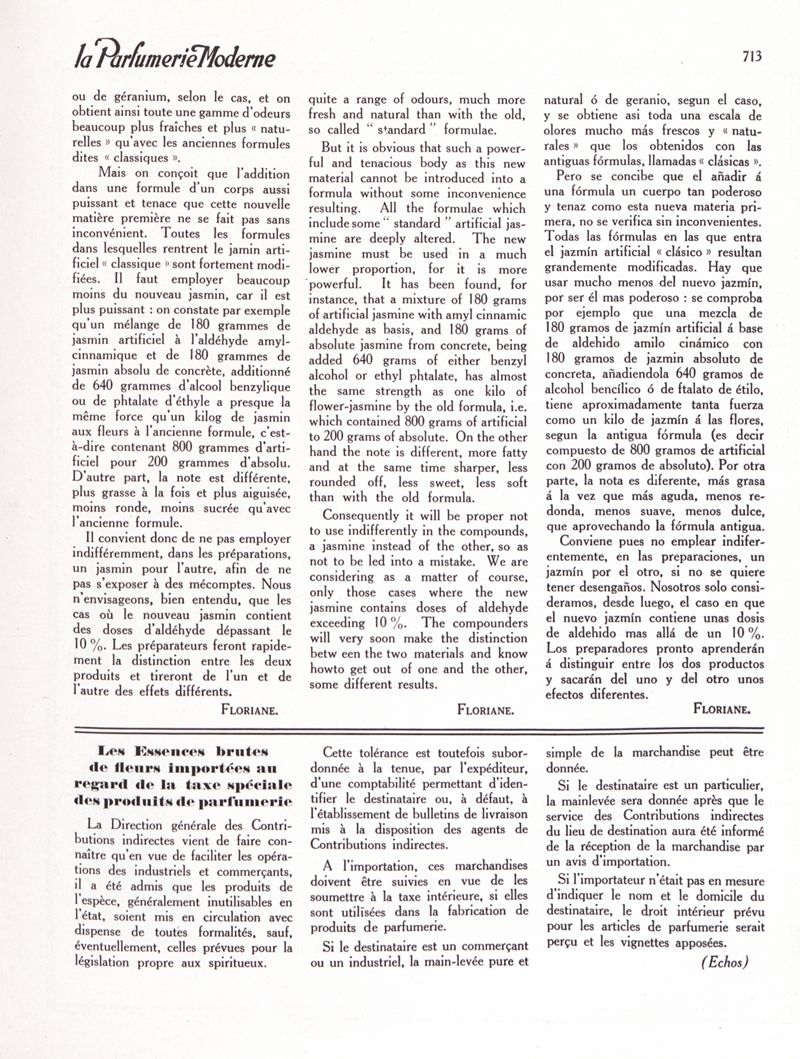 la Parfumerie Moderne

713

ou de géranium, selon le cas, et on obtient ainsi toute une gamme d'odeurs beaucoup plus fraîches et plus « naturelles » qu'avec les anciennes formules dites « classiques ».

Mais on conçoit que l'addition dans une formule d'un corps aussi puissant et tenace que cette nouvelle matière première ne se fait pas sans inconvénient. Toutes les formules dans lesquelles rentrent le jamin artificiel « classique » sont fortement modifiées. Il faut employer beaucoup moins du nouveau jasmin, car il est plus puissant : on constate par exemple qu'un mélange de 180 grammes de jasmin artificiel à l'aldéhyde amylcinnamique et de 180 grammes de jasmin absolu de concrète, additionné de 640 grammes d'alcool benzylique ou de phtalate d'éthyle a presque la même force qu'un kilog de jasmin aux fleurs à l'ancienne formule, c'est-à-dire contenant 800 grammes d'artificiel pour 200 grammes d'absolu. D'autre part, la note est différente, plus grasse à la fois et plus aiguisée, moins ronde, moins sucrée qu'avec l'ancienne formule.

Il convient donc de ne pas employer indifféremment, dans les préparations, un jasmin pour l'autre, afin de ne pas s'exposer à des mécomptes. Nous n'envisageons, bien entendu, que les cas où le nouveau jasmin contient des doses d'aldéhyde dépassant le 10 %. Les préparateurs feront rapidement la distinction entre les deux produits et tireront de l'un et de l'autre des effets différents.

FLORIANE.

quite a range of odours, much more fresh and natural than with the old, so called " standard " formulae.

But it is obvious that such a powerful and tenacious body as this new material cannot be introduced into a formula without some inconvenience resulting. All the formulae which include some " standard " artificial jasmine are deeply altered. The new jasmine must be used in a much lower proportion, for it is more powerful. It has been found, for instance, that a mixture of 180 grams of artificial jasmine with amyl cinnamic aldehyde as basis, and 180 grams of absolute jasmine from concrete, being added 640 grams of either benzyl alcohol or ethyl phtalate, has almost the same strength as one kilo of flower-jasmine by the old formula, i.e. which contained 800 grams of artificial to 200 grams of absolute. On the other hand the note is different, more fatty and at the same time sharper, less rounded off, less sweet, less soft than with the old formula.

Consequently it will be proper not to use indifferently in the compounds, a jasmine instead of the other, so as not to be led into a mistake. We are considering as a matter of course, only those cases where the new jasmine contains doses of aldehyde exceeding 10 %. The compounders will very soon make the distinction betw een the two materials and know howto get out of one and the other, some different results.

FLORIANE.

natural ó de geranio, segun el caso, y se obtiene asi toda una escala de olores mucho más frescos y « naturales » que los obtenidos con las antiguas fórmulas, llamadas « clásicas ».

Pero se concibe que el añadir á una fórmula un cuerpo tan poderoso y tenaz como esta nueva materia primera, no se verifica sin inconvenientes. Todas las fórmulas en las que entra el jazmín artificial « clásico » resultan grandemente modificadas. Hay que usar mucho menos del nuevo jazmín, por ser él mas poderoso : se comproba por ejemplo que una mezcla de 180 gramos de jazmín artificial á base de aldehido amilo cinámico con 180 gramos de jazmin absoluto de concreta, añadiendola 640 gramos de alcohol bencílico ó de ftalato de étilo, tiene aproximadamente tanta fuerza como un kilo de jazmín á las flores, segun la antigua fórmula (es decir compuesto de 800 gramos de artificial con 200 gramos de absoluto). Por otra parte, la nota es diferente, más grasa á la vez que más aguda, menos redonda, menos suave, menos dulce, que aprovechando la fórmula antigua.

Conviene pues no emplear indiferentemente, en las preparaciones, un jazmín por el otro, si no se quiere tener desengaños. Nosotros solo consideramos, desde luego, el caso en que el nuevo jazmín contiene unas dosis de aldehido mas allá de un 10 %. Los preparadores pronto aprenderán á distinguir entre los dos productos y sacarán del uno y del otro unos efectos diferentes.

FLORIANE.

Les Essences brutes de fleurs importées au regard de la taxe spéciale des produits de parfumerie

La Direction générale des Contributions indirectes vient de faire connaître qu'en vue de faciliter les opérations des industriels et commerçants, il a été admis que les produits de l'espèce, généralement inutilisables en l'état, soient mis en circulation avec dispense de toutes formalités, sauf, éventuellement, celles prévues pour la législation propre aux spiritueux.

Cette tolérance est toutefois subordonnée à la tenue, par l'expéditeur, d'une comptabilité permettant d'identifier le destinataire ou, à défaut, à l'établissement de bulletins de livraison mis à la disposition des agents de Contributions indirectes.

A l'importation, ces marchandises doivent être suivies en vue de les soumettre à la taxe intérieure, si elles sont utilisées dans la fabrication de produits de parfumerie.

Si le destinataire est un commerçant ou un industriel, la main-levée pure et simple de la marchandise peut être donnée.

Si le destinataire est un particulier, la mainlevée sera donnée après que le service des Contributions indirectes du lieu de destination aura été informé de la réception de la marchandise par un avis d'importation.

Si l'importateur n'était pas en mesure d'indiquer le nom et le domicile du destinataire, le droit intérieur prévu pour les articles de parfumerie serait perçu et les vignettes apposées.

(Echos)